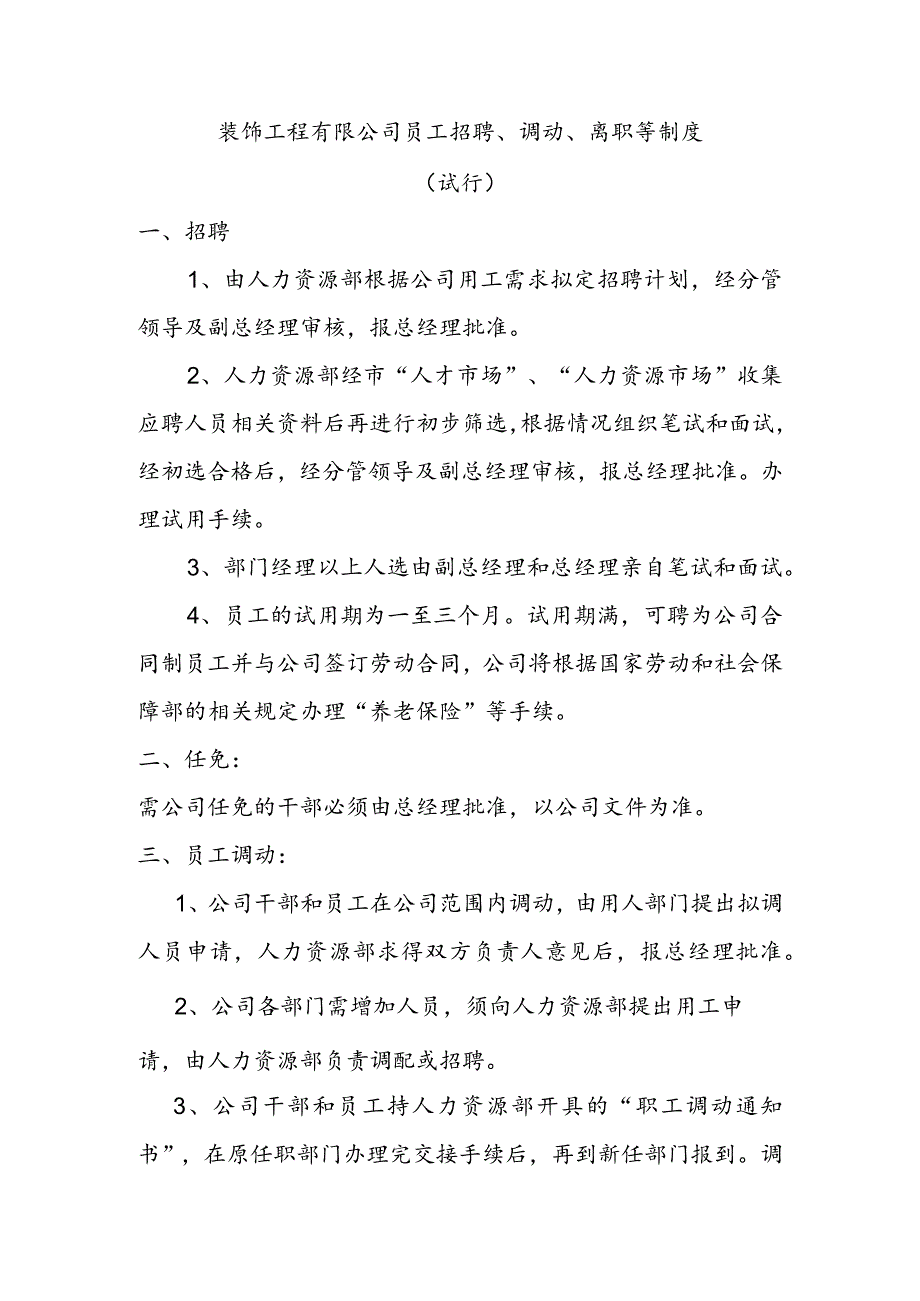 装饰工程有限公司员工招聘、调动、离职等制度

（试行）

一、招聘

1、由人力资源部根据公司用工需求拟定招聘计划，经分管领导及副总经理审核，报总经理批准。

2、人力资源部经市“人才市场”、“人力资源市场”收集应聘人员相关资料后再进行初步筛选,根据情况组织笔试和面试，经初选合格后，经分管领导及副总经理审核，报总经理批准。办理试用手续。

3、部门经理以上人选由副总经理和总经理亲自笔试和面试。

4、员工的试用期为一至三个月。试用期满，可聘为公司合同制员工并与公司签订劳动合同，公司将根据国家劳动和社会保障部的相关规定办理“养老保险”等手续。

二、任免：

需公司任免的干部必须由总经理批准，以公司文件为准。

三、员工调动：

1、公司干部和员工在公司范围内调动，由用人部门提出拟调人员申请，人力资源部求得双方负责人意见后，报总经理批准。

2、公司各部门需增加人员，须向人力资源部提出用工申请，由人力资源部负责调配或招聘。

3、公司干部和员工持人力资源部开具的“职工调动通知书”，在原任职部门办理完交接手续后，再到新任部门报到。调